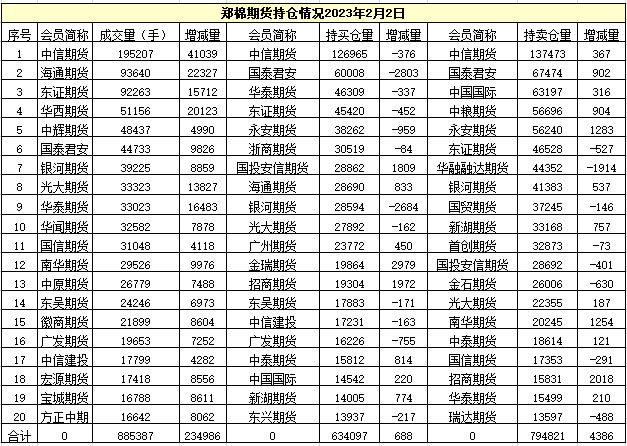 郑棉期货持仓情况2023年2月2日

| 序号 | 会员简称 | 成交量（手） | 增减量 | 会员简称 | 持买仓量 | 增减量 | 会员简称 | 持卖仓量 | 增减量 |
|---|---|---|---|---|---|---|---|---|---|
| 1 | 中信期货 | 195207 | 41039 | 中信期货 | 126965 | -376 | 中信期货 | 137473 | 367 |
| 2 | 海通期货 | 93640 | 22327 | 国泰君安 | 60008 | -2803 | 国泰君安 | 67474 | 902 |
| 3 | 东证期货 | 92263 | 15712 | 华泰期货 | 46309 | -337 | 中国国际 | 63197 | 316 |
| 4 | 华西期货 | 51156 | 20123 | 东证期货 | 45420 | -452 | 中粮期货 | 56696 | 904 |
| 5 | 中辉期货 | 48437 | 4990 | 永安期货 | 38262 | -959 | 永安期货 | 56240 | 1283 |
| 6 | 国泰君安 | 44733 | 9826 | 浙商期货 | 30519 | -84 | 东证期货 | 46528 | -527 |
| 7 | 银河期货 | 39225 | 8859 | 国投安信期货 | 28862 | 1809 | 华融融达期货 | 44352 | -1914 |
| 8 | 光大期货 | 33323 | 13827 | 海通期货 | 28690 | 833 | 银河期货 | 41383 | 537 |
| 9 | 华泰期货 | 33023 | 16483 | 银河期货 | 28594 | -2684 | 国贸期货 | 37245 | -146 |
| 10 | 华闻期货 | 32582 | 7878 | 光大期货 | 27892 | -162 | 新湖期货 | 33168 | 757 |
| 11 | 国信期货 | 31048 | 4118 | 广州期货 | 23772 | 450 | 首创期货 | 32873 | -73 |
| 12 | 南华期货 | 29526 | 9976 | 金瑞期货 | 19864 | 2979 | 国投安信期货 | 28692 | -401 |
| 13 | 中原期货 | 26779 | 7488 | 招商期货 | 19304 | 1972 | 金石期货 | 26006 | -630 |
| 14 | 东吴期货 | 24246 | 6973 | 东吴期货 | 17883 | -171 | 光大期货 | 22355 | 187 |
| 15 | 徽商期货 | 21899 | 8604 | 中信建投 | 17231 | -163 | 南华期货 | 20245 | 1254 |
| 16 | 广发期货 | 19653 | 7252 | 广发期货 | 16226 | -755 | 中泰期货 | 18614 | 121 |
| 17 | 中信建投 | 17799 | 4282 | 中泰期货 | 15812 | 814 | 国信期货 | 17353 | -291 |
| 18 | 宏源期货 | 17418 | 8556 | 中国国际 | 14542 | 220 | 招商期货 | 15831 | 2018 |
| 19 | 宝城期货 | 16788 | 8611 | 新湖期货 | 14005 | 774 | 华泰期货 | 15499 | 210 |
| 20 | 方正中期 | 16642 | 8062 | 东兴期货 | 13937 | -217 | 瑞达期货 | 13597 | -488 |
| 合计 | 0 | 885387 | 234986 | 0 | 634097 | 688 | 0 | 794821 | 4386 |